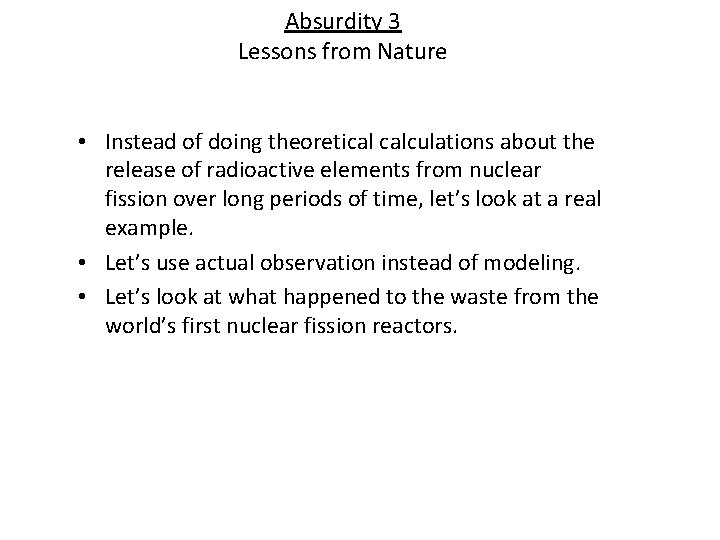 Absurdity 3
Lessons from Nature

• Instead of doing theoretical calculations about the release of radioactive elements from nuclear fission over long periods of time, let's look at a real example.
• Let's use actual observation instead of modeling.
• Let's look at what happened to the waste from the world's first nuclear fission reactors.